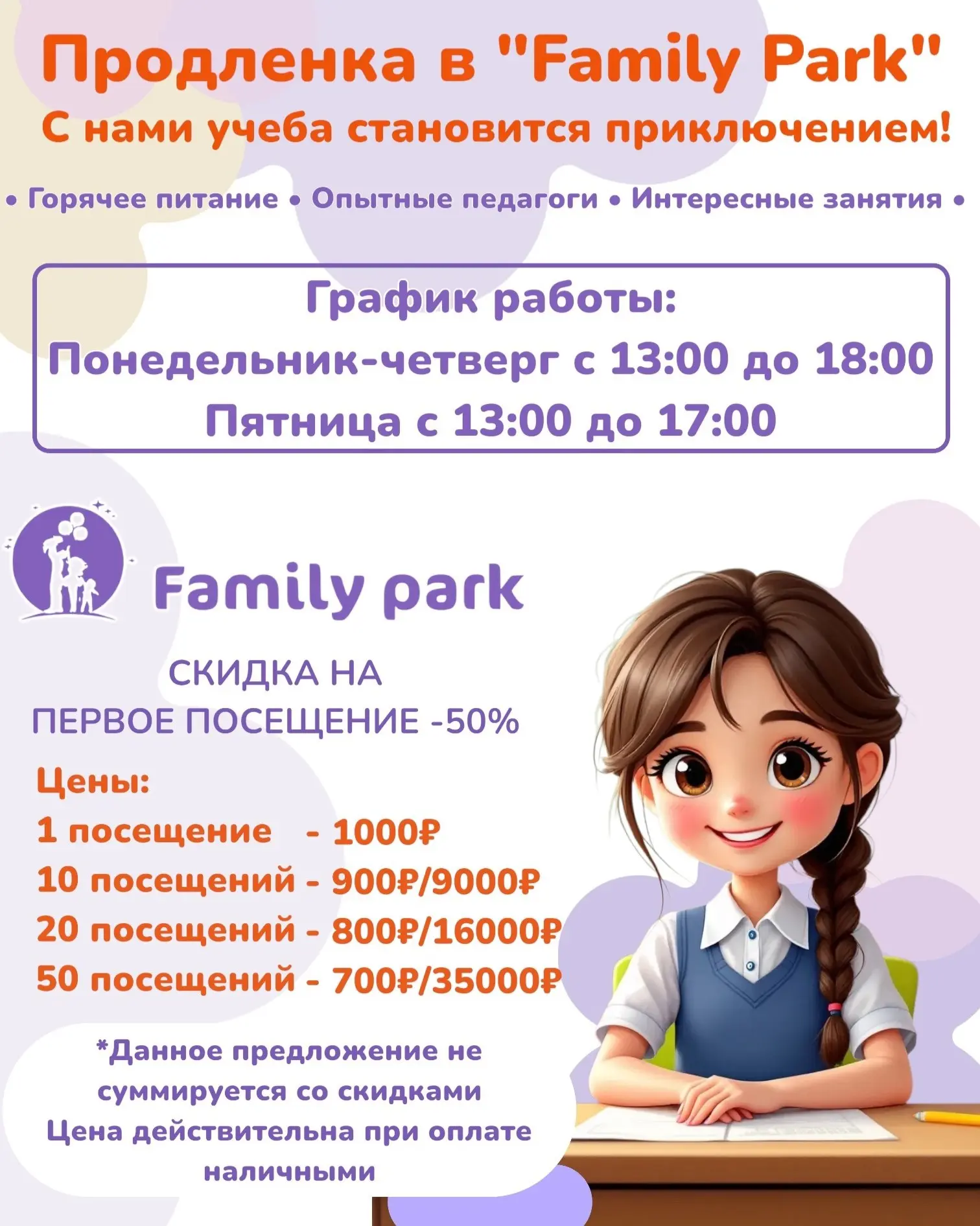 Продленка в "Family Park"

С нами учеба становится приключением!

• Горячее питание • Опытные педагоги • Интересные занятия •

График работы:
Понедельник-четверг с 13:00 до 18:00
Пятница с 13:00 до 17:00

Family park

СКИДКА НА
ПЕРВОЕ ПОСЕЩЕНИЕ -50%

Цены:
1 посещение - 1000₽
10 посещений - 900₽/9000₽
20 посещений - 800₽/16000₽
50 посещений - 700₽/35000₽

*Данное предложение не суммируется со скидками
Цена действительна при оплате наличными